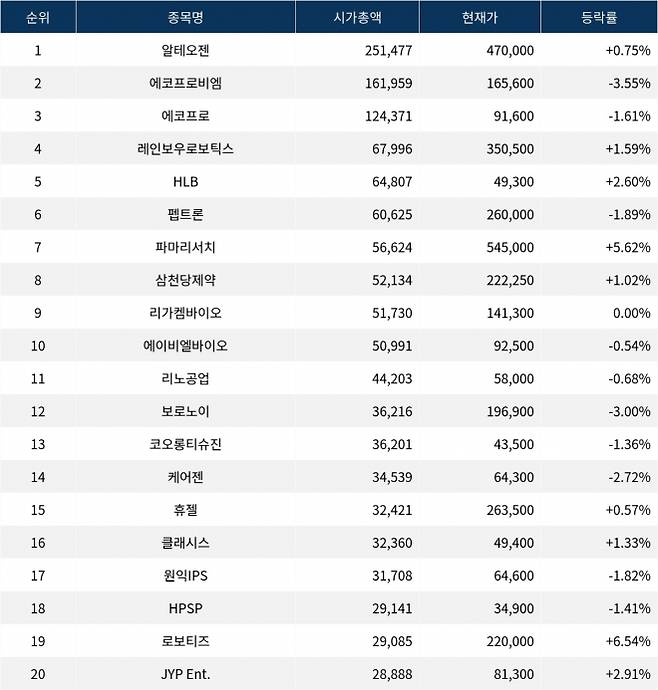 | 순위 | 종목명 | 시가총액 | 현재가 | 등락률 |
|---|---|---|---|---|
| 1 | 알테오젠 | 251,477 | 470,000 | +0.75% |
| 2 | 에코프로비엠 | 161,959 | 165,600 | -3.55% |
| 3 | 에코프로 | 124,371 | 91,600 | -1.61% |
| 4 | 레인보우로보틱스 | 67,996 | 350,500 | +1.59% |
| 5 | HLB | 64,807 | 49,300 | +2.60% |
| 6 | 펩트론 | 60,625 | 260,000 | -1.89% |
| 7 | 파마리서치 | 56,624 | 545,000 | +5.62% |
| 8 | 삼천당제약 | 52,134 | 222,250 | +1.02% |
| 9 | 리가켐바이오 | 51,730 | 141,300 | 0.00% |
| 10 | 에이비엘바이오 | 50,991 | 92,500 | -0.54% |
| 11 | 리노공업 | 44,203 | 58,000 | -0.68% |
| 12 | 보로노이 | 36,216 | 196,900 | -3.00% |
| 13 | 코오롱티슈진 | 36,201 | 43,500 | -1.36% |
| 14 | 케어젠 | 34,539 | 64,300 | -2.72% |
| 15 | 휴젤 | 32,421 | 263,500 | +0.57% |
| 16 | 클래시스 | 32,360 | 49,400 | +1.33% |
| 17 | 원익IPS | 31,708 | 64,600 | -1.82% |
| 18 | HPSP | 29,141 | 34,900 | -1.41% |
| 19 | 로보티즈 | 29,085 | 220,000 | +6.54% |
| 20 | JYP Ent. | 28,888 | 81,300 | +2.91% |